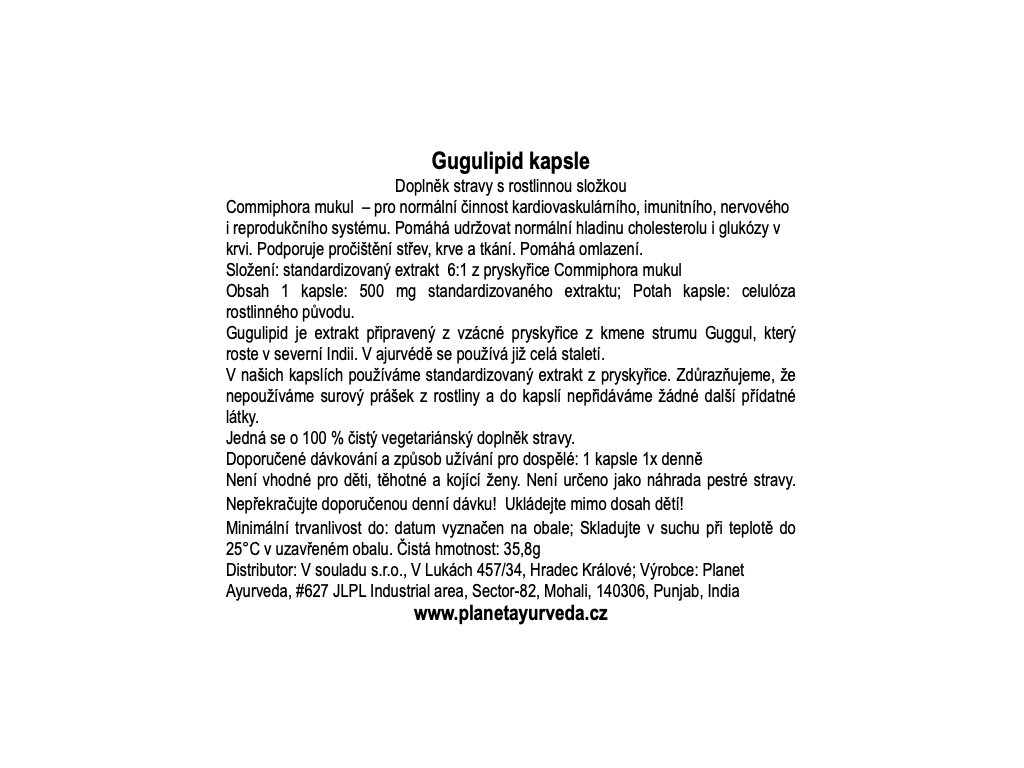 Gugulipid kapsle

Doplněk stravy s rostlinnou složkou

Commiphora mukul – pro normální činnost kardiovaskulárního, imunitního, nervového i reprodukčního systému. Pomáhá udržovat normální hladinu cholesterolu i glukózy v krvi. Podporuje pročištění střev, krve a tkání. Pomáhá omlazení.

Složení: standardizovaný extrakt 6:1 z pryskyřice Commiphora mukul

Obsah 1 kapsle: 500 mg standardizovaného extraktu; Potah kapsle: celulóza rostlinného původu.

Gugulipid je extrakt připravený z vzácné pryskyřice z kmene strumu Guggul, který roste v severní Indii. V ajurvédě se používá již celá staletí.

V našich kapslích používáme standardizovaný extrakt z pryskyřice. Zdůrazňujeme, že nepoužíváme surový prášek z rostliny a do kapslí nepřidáváme žádné další přídatné látky.

Jedná se o 100 % čistý vegetariánský doplněk stravy.

Doporučené dávkování a způsob užívání pro dospělé: 1 kapsle 1x denně

Není vhodné pro děti, těhotné a kojící ženy. Není určeno jako náhrada pestré stravy. Nepřekračujte doporučenou denní dávku! Ukládejte mimo dosah dětí!

Minimální trvanlivost do: datum vyznačen na obale; Skladujte v suchu při teplotě do 25°C v uzavřeném obalu. Čistá hmotnost: 35,8g

Distributor: V souladu s.r.o., V Lukách 457/34, Hradec Králové; Výrobce: Planet Ayurveda, #627 JLPL Industrial area, Sector-82, Mohali, 140306, Punjab, India

www.planetayurveda.cz